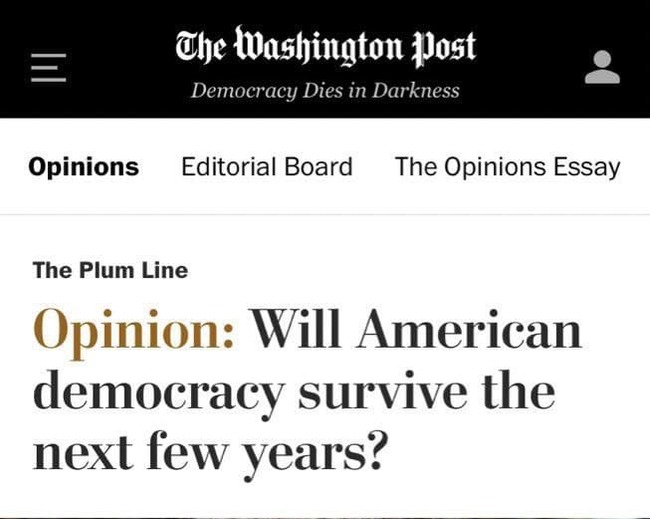 The Washington Post
Democracy Dies in Darkness

Opinions Editorial Board The Opinions Essay

The Plum Line

Opinion: Will American democracy survive the next few years?